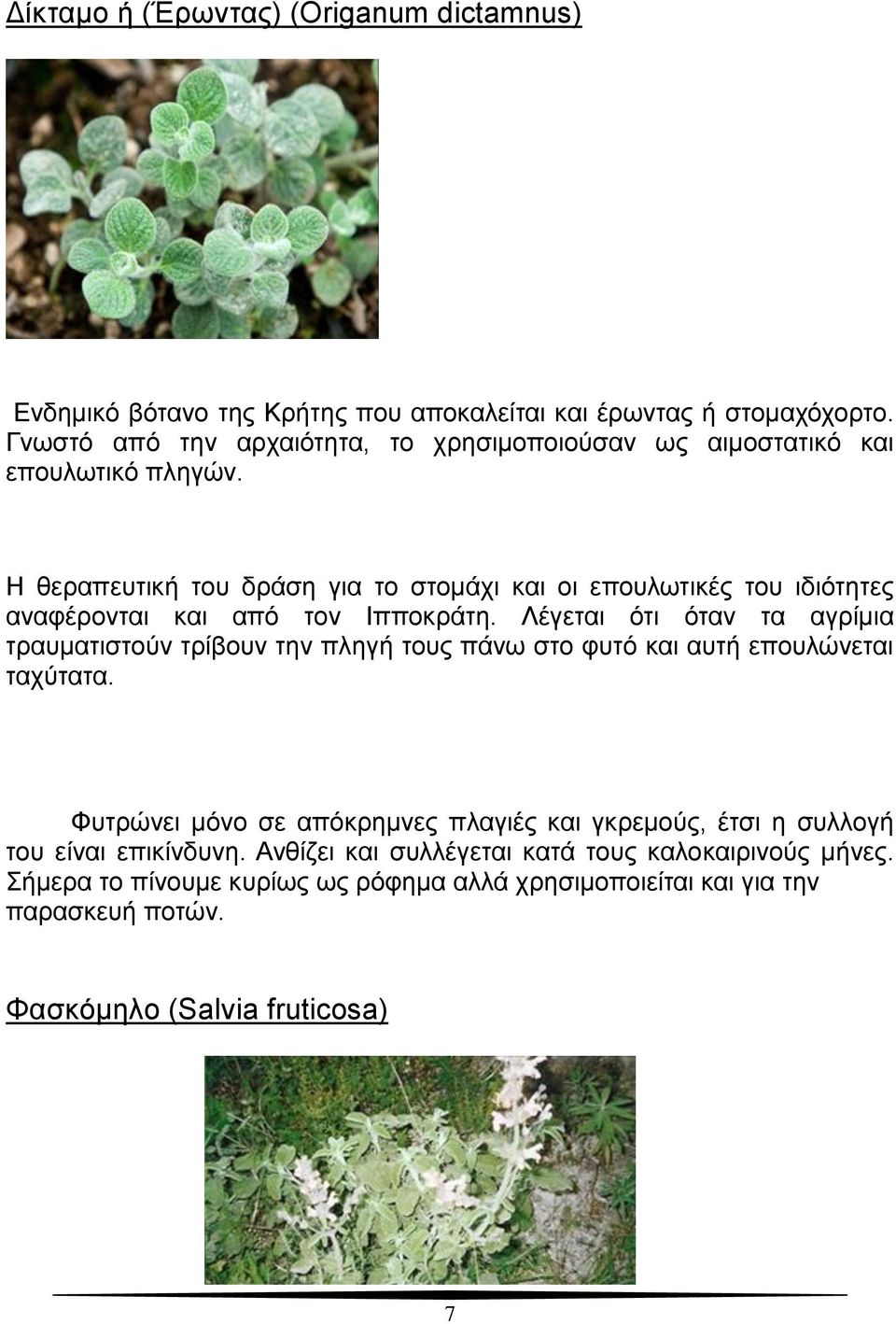 Δίκταμο ή (Έρωντας) (Origanum dictamnus)

Ενδημικό βότανο της Κρήτης που αποκαλείται και έρωντας ή στομαχόχορτο. Γνωστό από την αρχαιότητα, το χρησιμοποιούσαν ως αιμοστατικό και επουλωτικό πληγών.

Η θεραπευτική του δράση για το στομάχι και οι επουλωτικές του ιδιότητες αναφέρονται και από τον Ιπποκράτη. Λέγεται ότι όταν τα αγρίμια τραυματιστούν τρίβουν την πληγή τους πάνω στο φυτό και αυτή επουλώνεται ταχύτατα.

Φυτρώνει μόνο σε απόκρημνες πλαγιές και γκρεμούς, έτσι η συλλογή του είναι επικίνδυνη. Ανθίζει και συλλέγεται κατά τους καλοκαιρινούς μήνες. Σήμερα το πίνουμε κυρίως ως ρόφημα αλλά χρησιμοποιείται και για την παρασκευή ποτών.

Φασκόμηλο (Salvia fruticosa)

7